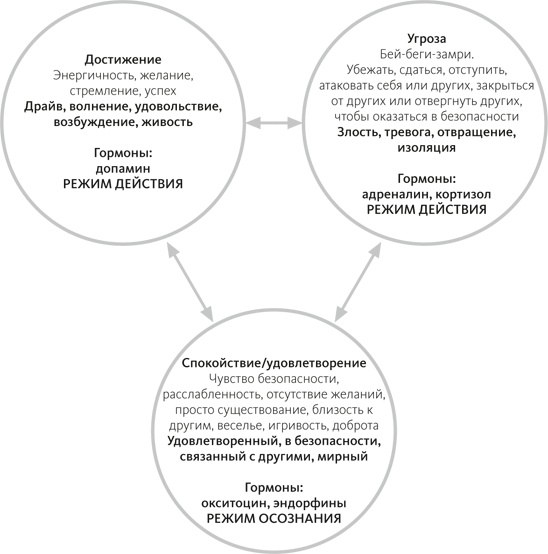 Достижение
Энергичность, желание, стремление, успех
Драйв, волнение, удовольствие, возбуждение, живость

Гормоны:
допамин
РЕЖИМ ДЕЙСТВИЯ

Угроза
Бей-беги-замри.
Убежать, сдаться, отступить, атаковать себя или других, закрыться от других или отвергнуть других, чтобы оказаться в безопасности
Злость, тревога, отвращение, изоляция

Гормоны:
адреналин, кортизол
РЕЖИМ ДЕЙСТВИЯ

Спокойствие/удовлетворение
Чувство безопасности, расслабленность, отсутствие желаний, просто существование, близость к другим, веселье, игривость, доброта
Удовлетворенный, в безопасности, связанный с другими, мирный

Гормоны:
окситоцин, эндорфины
РЕЖИМ ОСОЗНАНИЯ